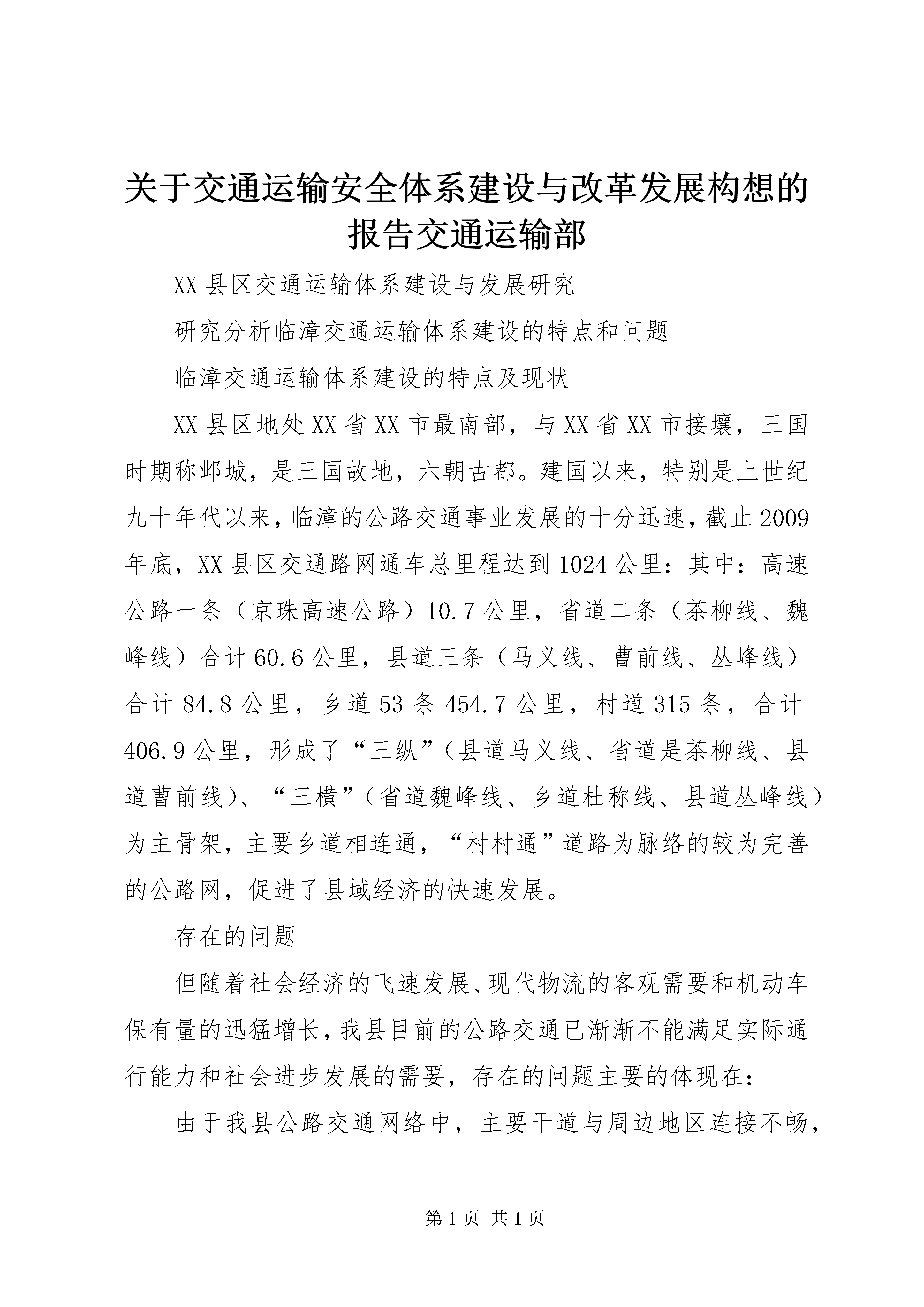 关于交通运输安全体系建设与改革发展构想的报告交通运输部

XX县区交通运输体系建设与发展研究

研究分析临漳交通运输体系建设的特点和问题

临漳交通运输体系建设的特点及现状

XX县区地处XX省XX市最南部，与XX省XX市接壤，三国时期称邺城，是三国故地，六朝古都。建国以来，特别是上世纪九十年代以来，临漳的公路交通事业发展的十分迅速，截止2009年底，XX县区交通路网通车总里程达到1024公里：其中：高速公路一条（京珠高速公路）10.7公里，省道二条（茶柳线、魏峰线）合计60.6公里，县道三条（马义线、曹前线、丛峰线）合计84.8公里，乡道53条454.7公里，村道315条，合计406.9公里，形成了“三纵”（县道马义线、省道是茶柳线、县道曹前线）、“三横”（省道魏峰线、乡道杜称线、县道丛峰线）为主骨架，主要乡道相连通，“村村通”道路为脉络的较为完善的公路网，促进了县域经济的快速发展。

存在的问题

但随着社会经济的飞速发展、现代物流的客观需要和机动车保有量的迅猛增长，我县目前的公路交通已渐渐不能满足实际通行能力和社会进步发展的需要，存在的问题主要的体现在：

由于我县公路交通网络中，主要干道与周边地区连接不畅，

第1页 共1页